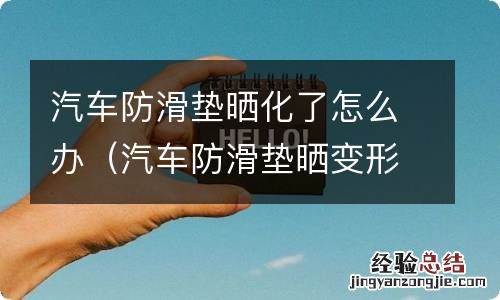 汽车防滑垫晒化了怎么办（汽车防滑垫晒变形

HELLO!

经验总结
jingyanzongjie.com